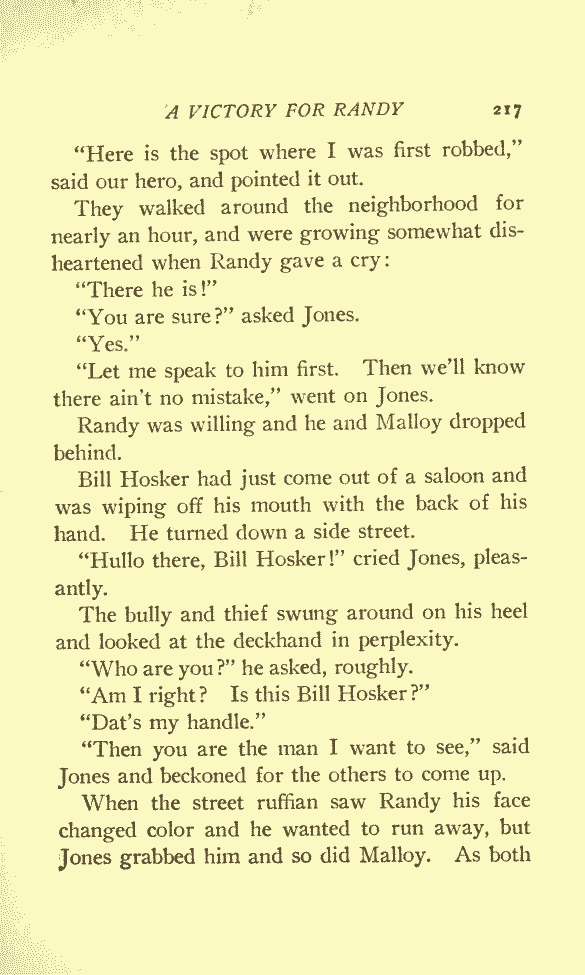 A VICTORY FOR RANDY 217

"Here is the spot where I was first robbed," said our hero, and pointed it out.

They walked around the neighborhood for nearly an hour, and were growing somewhat disheartened when Randy gave a cry:

"There he is!"

"You are sure?" asked Jones.

"Yes."

"Let me speak to him first. Then we'll know there ain't no mistake," went on Jones.

Randy was willing and he and Malloy dropped behind.

Bill Hosker had just come out of a saloon and was wiping off his mouth with the back of his hand. He turned down a side street.

"Hullo there, Bill Hosker!" cried Jones, pleasantly.

The bully and thief swung around on his heel and looked at the deckhand in perplexity.

"Who are you?" he asked, roughly.

"Am I right? Is this Bill Hosker?"

"Dat's my handle."

"Then you are the man I want to see," said Jones and beckoned for the others to come up.

When the street ruffian saw Randy his face changed color and he wanted to run away, but Jones grabbed him and so did Malloy. As both